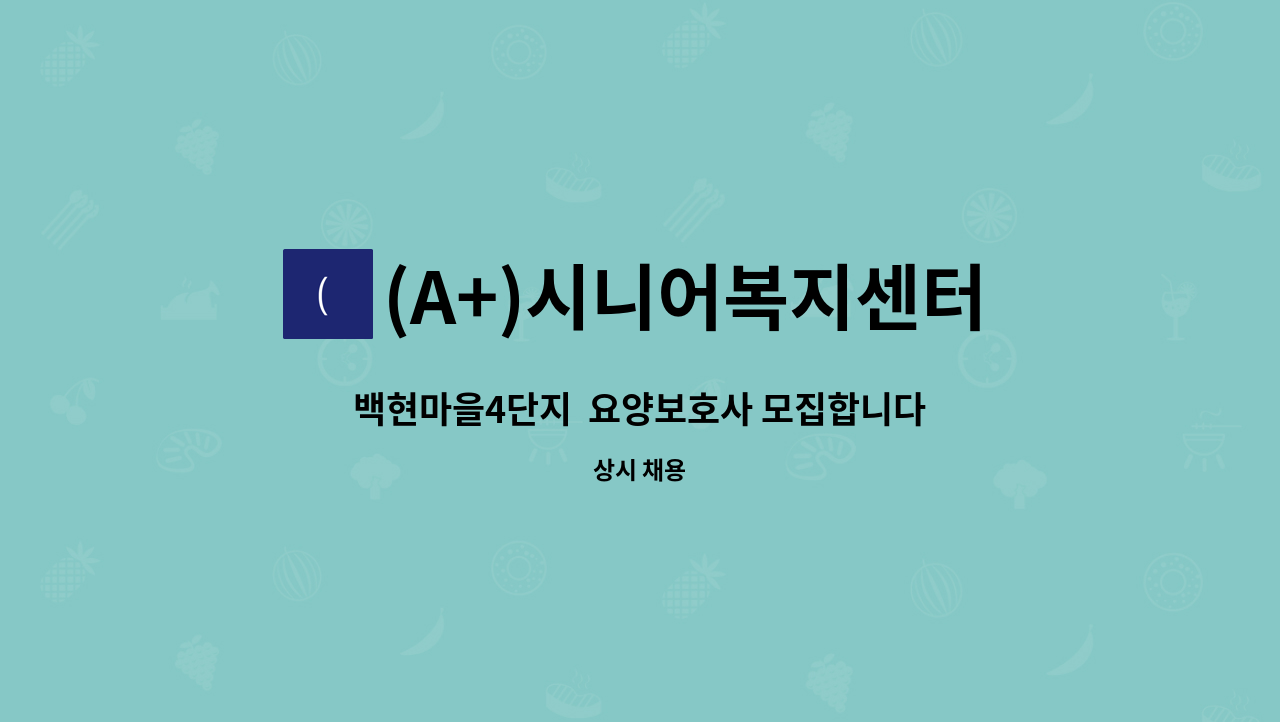 (

(A+)시니어복지센터

백현마을4단지 요양보호사 모집합니다

상시 채용